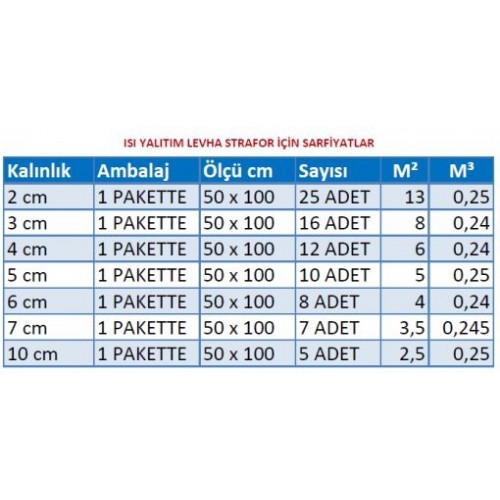 ISI YALITIM LEVHA STRAFOR İÇİN SARFİYATLAR

| Kalınlık | Ambalaj | Ölçü cm | Sayısı | M² | M³ |
|---|---|---|---|---|---|
| 2 cm | 1 PAKETTE | 50 x 100 | 25 ADET | 13 | 0,25 |
| 3 cm | 1 PAKETTE | 50 x 100 | 16 ADET | 8 | 0,24 |
| 4 cm | 1 PAKETTE | 50 x 100 | 12 ADET | 6 | 0,24 |
| 5 cm | 1 PAKETTE | 50 x 100 | 10 ADET | 5 | 0,25 |
| 6 cm | 1 PAKETTE | 50 x 100 | 8 ADET | 4 | 0,24 |
| 7 cm | 1 PAKETTE | 50 x 100 | 7 ADET | 3,5 | 0,245 |
| 10 cm | 1 PAKETTE | 50 x 100 | 5 ADET | 2,5 | 0,25 |